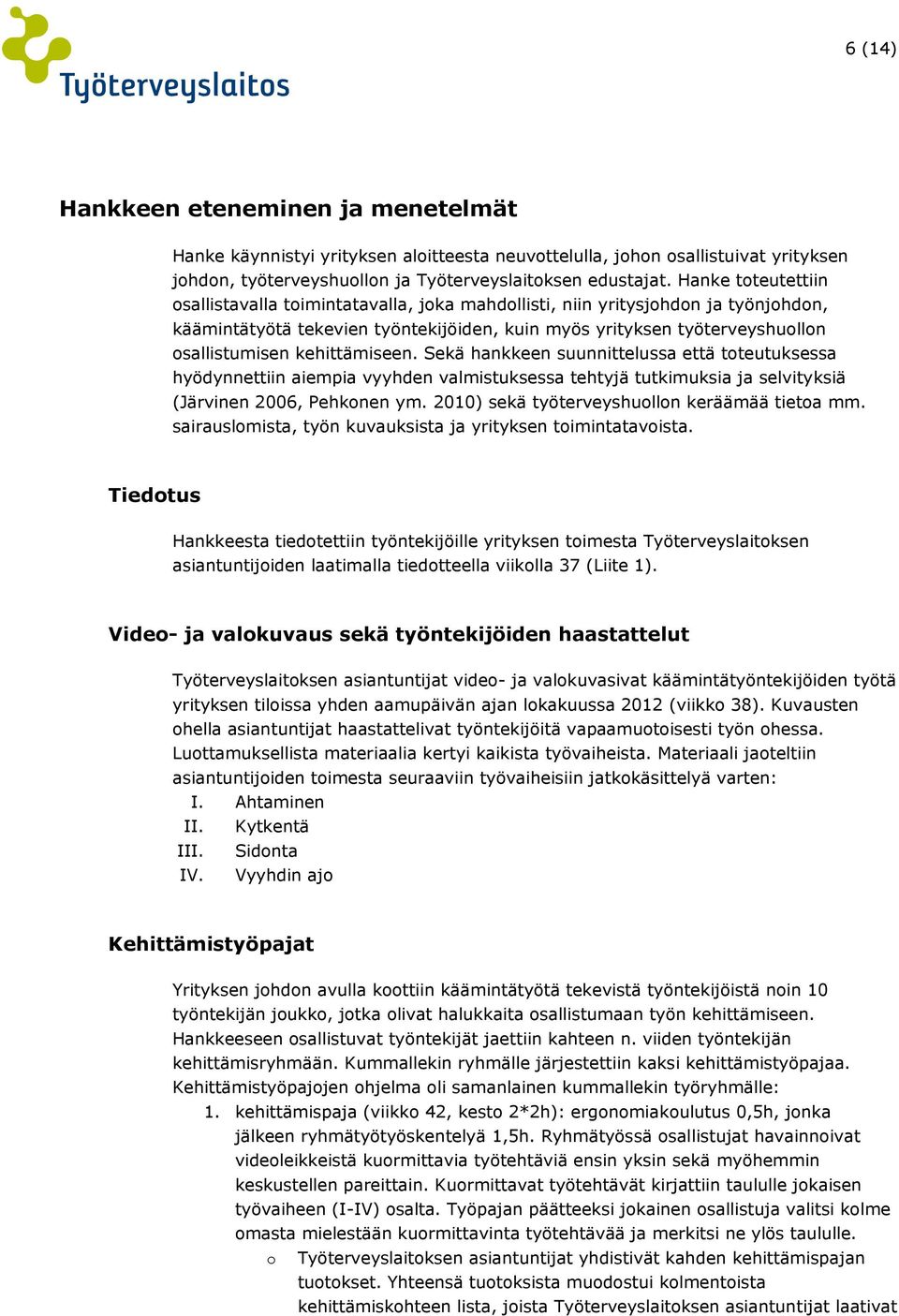 Työterveyslaitos

6 (14)

Hankkeen eteneminen ja menetelmät

Hanke käynnistyi yrityksen aloitteesta neuvottelulla, johon osallistuivat yrityksen johdon, työterveyshuollon ja Työterveyslaitoksen edustajat. Hanke toteutettiin osallistavalla toimintatavalla, joka mahdollisti, niin yritysjohdon ja työnjohdon, käämintätyötä tekevien työntekijöiden, kuin myös yrityksen työterveyshuollon osallistumisen kehittämiseen. Sekä hankkeen suunnittelussa että toteutuksessa hyödynnettiin aiempia vyyhden valmistuksessa tehtyjä tutkimuksia ja selvityksiä (Järvinen 2006, Pehkonen ym. 2010) sekä työterveyshuollon keräämää tietoa mm. sairauslomista, työn kuvauksista ja yrityksen toimintatavoista.

Tiedotus

Hankkeesta tiedotettiin työntekijöille yrityksen toimesta Työterveyslaitoksen asiantuntijoiden laatimalla tiedotteella viikolla 37 (Liite 1).

Video- ja valokuvaus sekä työntekijöiden haastattelut

Työterveyslaitoksen asiantuntijat video- ja valokuvasivat käämintätyöntekijöiden työtä yrityksen tiloissa yhden aamupäivän ajan lokakuussa 2012 (viikko 38). Kuvausten ohella asiantuntijat haastattelivat työntekijöitä vapaamuotoisesti työn ohessa. Luottamuksellista materiaalia kertyi kaikista työvaiheista. Materiaali jaoteltiin asiantuntijoiden toimesta seuraaviin työvaiheisiin jatkokäsittelyä varten:
I. Ahtaminen
II. Kytkentä
III. Sidonta
IV. Vyyhdin ajo

Kehittämistyöpajat

Yrityksen johdon avulla koottiin käämintätyötä tekevistä työntekijöistä noin 10 työntekijän joukko, jotka olivat halukkaita osallistumaan työn kehittämiseen. Hankkeeseen osallistuvat työntekijät jaettiin kahteen n. viiden työntekijän kehittämisryhmään. Kummallekin ryhmälle järjestettiin kaksi kehittämistyöpajaa. Kehittämistyöpajojen ohjelma oli samanlainen kummallekin työryhmälle:
1. kehittämispaja (viikko 42, kesto 2*2h): ergonomiakoulutus 0,5h, jonka jälkeen ryhmätyötyöskentelyä 1,5h. Ryhmätyössä osallistujat havainnoivat videoleikkeistä kuormittavia työtehtäviä ensin yksin sekä myöhemmin keskustellen pareittain. Kuormittavat työtehtävät kirjattiin taululle jokaisen työvaiheen (I-IV) osalta. Työpajan päätteeksi jokainen osallistuja valitsi kolme omasta mielestään kuormittavinta työtehtävää ja merkitsi ne ylös taululle.
o Työterveyslaitoksen asiantuntijat yhdistivät kahden kehittämispajan tuotokset. Yhteensä tuotoksista muodostui kolmentoista kehittämiskohteen lista, joista Työterveyslaitoksen asiantuntijat laativat